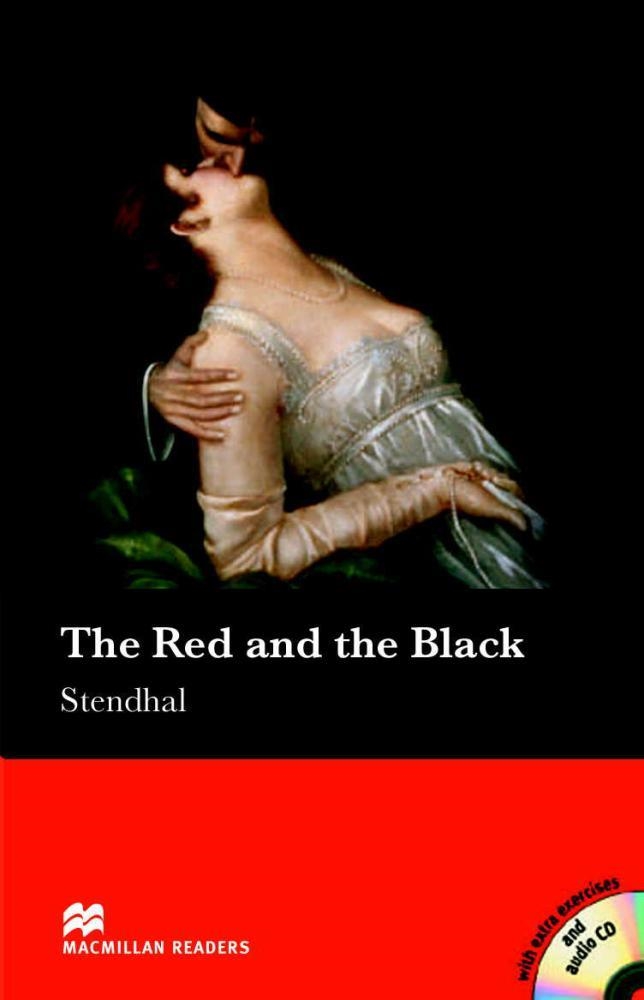 The Red and the Black

Stendhal

MACMILLAN READERS

with extra exercises and audio CD